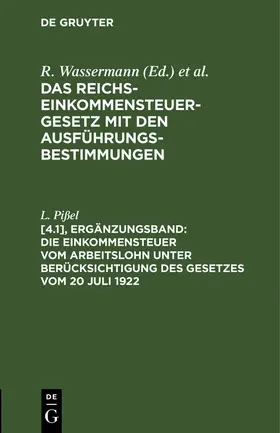 DE GRUYTER

R. Wassermann (Ed.) et al.
DAS REICHS-EINKOMMENSTEUER-GESETZ MIT DEN AUSFÜHRUNGS-BESTIMMUNGEN

L. Pißel
[4.1], ERGÄNZUNGSBAND: DIE EINKOMMENSTEUER VOM ARBEITSLOHN UNTER BERÜCKSICHTIGUNG DES GESETZES VOM 20 JULI 1922

DE
G